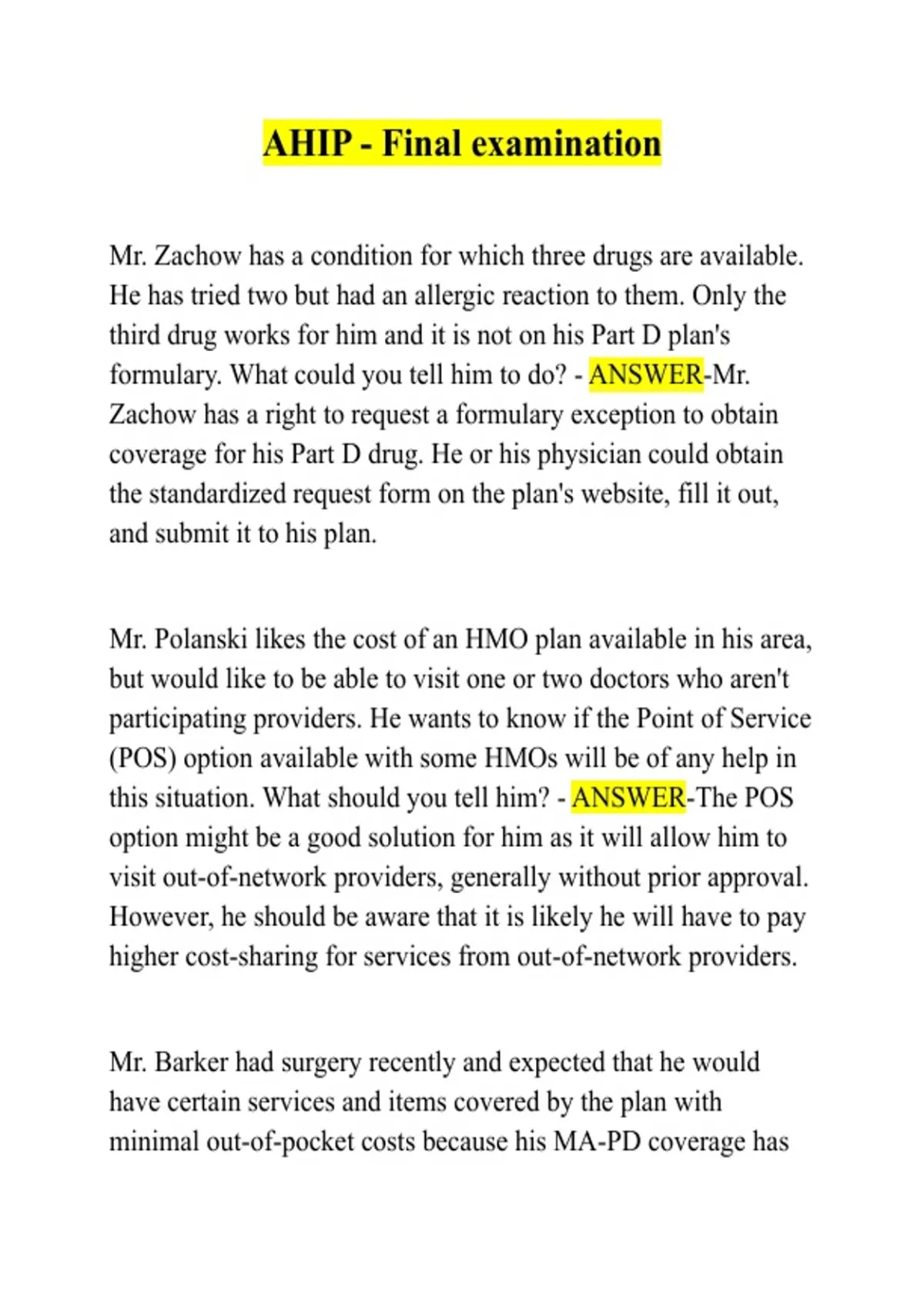 AHIP - Final examination

Mr. Zachow has a condition for which three drugs are available. He has tried two but had an allergic reaction to them. Only the third drug works for him and it is not on his Part D plan's formulary. What could you tell him to do? - ANSWER-Mr. Zachow has a right to request a formulary exception to obtain coverage for his Part D drug. He or his physician could obtain the standardized request form on the plan's website, fill it out, and submit it to his plan.

Mr. Polanski likes the cost of an HMO plan available in his area, but would like to be able to visit one or two doctors who aren't participating providers. He wants to know if the Point of Service (POS) option available with some HMOs will be of any help in this situation. What should you tell him? - ANSWER-The POS option might be a good solution for him as it will allow him to visit out-of-network providers, generally without prior approval. However, he should be aware that it is likely he will have to pay higher cost-sharing for services from out-of-network providers.

Mr. Barker had surgery recently and expected that he would have certain services and items covered by the plan with minimal out-of-pocket costs because his MA-PD coverage has